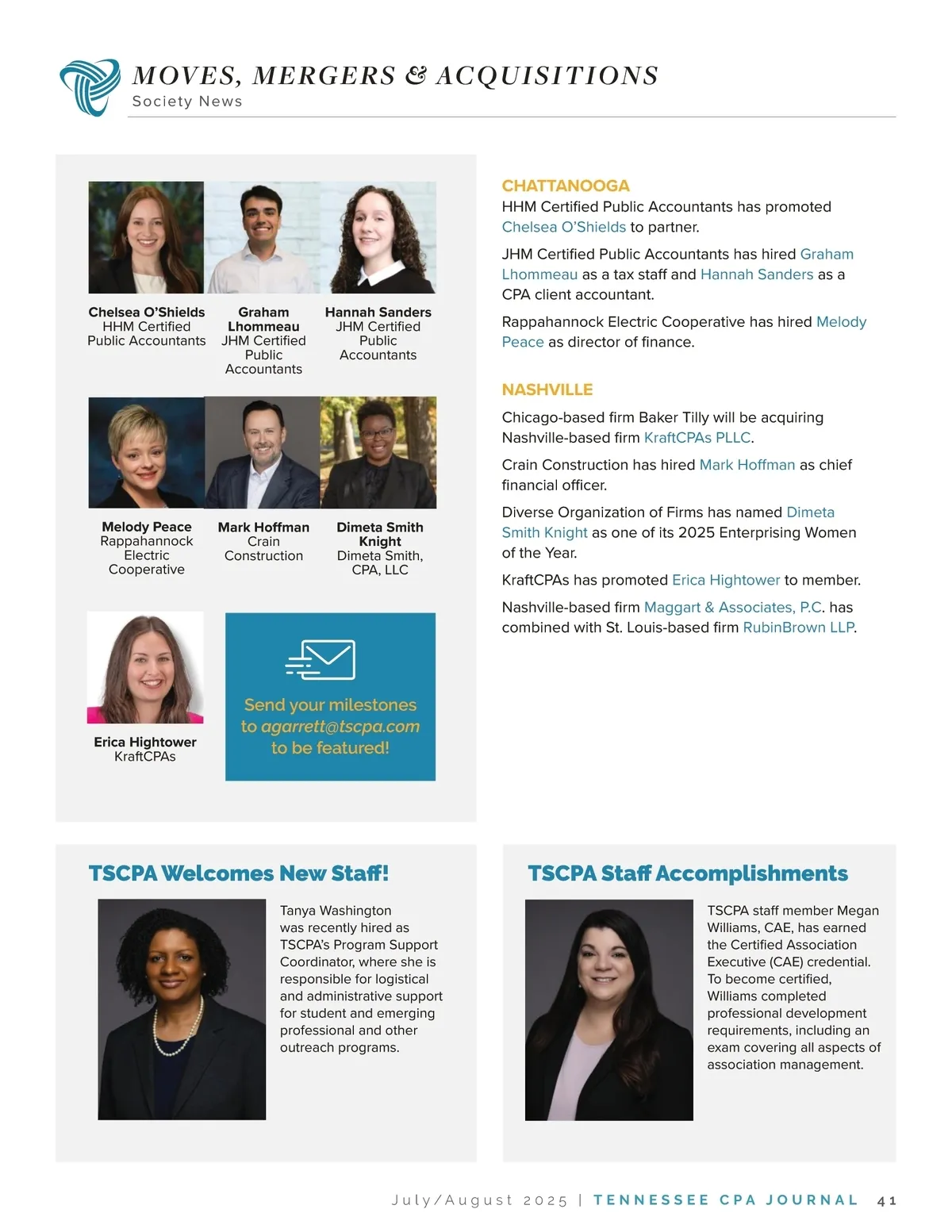 MOVES, MERGERS & ACQUISITIONS
Society News

Chelsea O'Shields
HHM Certified Public Accountants

Graham Lhommeau
JHM Certified Public Accountants

Hannah Sanders
JHM Certified Public Accountants

Melody Peace
Rappahannock Electric Cooperative

Mark Hoffman
Crain Construction

Dimeta Smith Knight
Dimeta Smith, CPA, LLC

Erica Hightower
KraftCPAs

Send your milestones to agarrett@tscpa.com to be featured!

CHATTANOOGA
HHM Certified Public Accountants has promoted Chelsea O'Shields to partner.

JHM Certified Public Accountants has hired Graham Lhommeau as a tax staff and Hannah Sanders as a CPA client accountant.

Rappahannock Electric Cooperative has hired Melody Peace as director of finance.

NASHVILLE
Chicago-based firm Baker Tilly will be acquiring Nashville-based firm KraftCPAs PLLC.

Crain Construction has hired Mark Hoffman as chief financial officer.

Diverse Organization of Firms has named Dimeta Smith Knight as one of its 2025 Enterprising Women of the Year.

KraftCPAs has promoted Erica Hightower to member.

Nashville-based firm Maggart & Associates, P.C. has combined with St. Louis-based firm RubinBrown LLP.

TSCPA Welcomes New Staff!

Tanya Washington was recently hired as TSCPA's Program Support Coordinator, where she is responsible for logistical and administrative support for student and emerging professional and other outreach programs.

TSCPA Staff Accomplishments

TSCPA staff member Megan Williams, CAE, has earned the Certified Association Executive (CAE) credential. To become certified, Williams completed professional development requirements, including an exam covering all aspects of association management.

July/August 2025 | TENNESSEE CPA JOURNAL 41